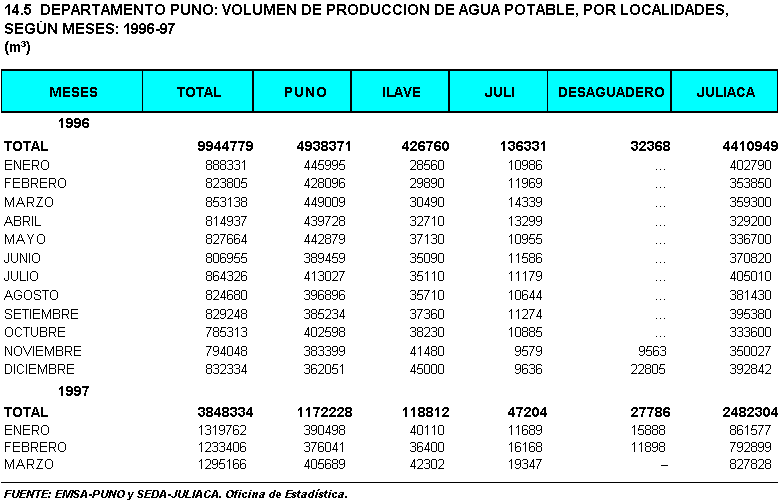 14.5 DEPARTAMENTO PUNO: VOLUMEN DE PRODUCCION DE AGUA POTABLE, POR LOCALIDADES, SEGÚN MESES: 1996-97
($m^3$)

| MESES | TOTAL | PUNO | ILAVE | JULI | DESAGUADERO | JULIACA |
|---|---|---|---|---|---|---|
| 1996 | | | | | | |
| TOTAL | 9944779 | 4938371 | 426760 | 136331 | 32368 | 4410949 |
| ENERO | 888331 | 445995 | 28560 | 10986 | ... | 402790 |
| FEBRERO | 823805 | 428096 | 29890 | 11969 | ... | 353850 |
| MARZO | 853138 | 449009 | 30490 | 14339 | ... | 359300 |
| ABRIL | 814937 | 439728 | 32710 | 13299 | ... | 329200 |
| MAYO | 827664 | 442879 | 37130 | 10955 | ... | 336700 |
| JUNIO | 806955 | 389459 | 35090 | 11586 | ... | 370820 |
| JULIO | 864326 | 413027 | 35110 | 11179 | ... | 405010 |
| AGOSTO | 824680 | 396896 | 35710 | 10644 | ... | 381430 |
| SETIEMBRE | 829248 | 385234 | 37360 | 11274 | ... | 395380 |
| OCTUBRE | 785313 | 402598 | 38230 | 10885 | ... | 333600 |
| NOVIEMBRE | 794048 | 383399 | 41480 | 9579 | 9563 | 350027 |
| DICIEMBRE | 832334 | 362051 | 45000 | 9636 | 22805 | 392842 |
| 1997 | | | | | | |
| TOTAL | 3848334 | 1172228 | 118812 | 47204 | 27786 | 2482304 |
| ENERO | 1319762 | 390498 | 40110 | 11689 | 15888 | 861577 |
| FEBRERO | 1233406 | 376041 | 36400 | 16168 | 11898 | 792899 |
| MARZO | 1295166 | 405689 | 42302 | 19347 | – | 827828 |

FUENTE: EMSA-PUNO y SEDA-JULIACA. Oficina de Estadística.